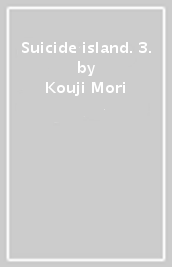 Suicide island. 3.
by
Kouji Mori